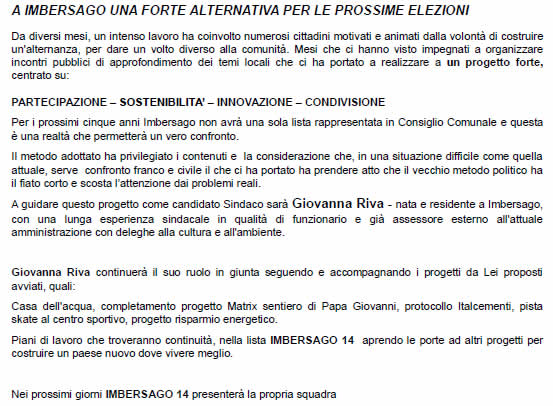 A IMBERSAGO UNA FORTE ALTERNATIVA PER LE PROSSIME ELEZIONI

Da diversi mesi, un intenso lavoro ha coinvolto numerosi cittadini motivati e animati dalla volontà di costruire un'alternanza, per dare un volto diverso alla comunità. Mesi che ci hanno visto impegnati a organizzare incontri pubblici di approfondimento dei temi locali che ci ha portato a realizzare a un progetto forte, centrato su:

PARTECIPAZIONE – SOSTENIBILITA' – INNOVAZIONE – CONDIVISIONE

Per i prossimi cinque anni Imbersago non avrà una sola lista rappresentata in Consiglio Comunale e questa è una realtà che permetterà un vero confronto.

Il metodo adottato ha privilegiato i contenuti e la considerazione che, in una situazione difficile come quella attuale, serve confronto franco e civile il che ci ha portato ha prendere atto che il vecchio metodo politico ha il fiato corto e scosta l'attenzione dai problemi reali.

A guidare questo progetto come candidato Sindaco sarà Giovanna Riva - nata e residente a Imbersago, con una lunga esperienza sindacale in qualità di funzionario e già assessore esterno all'attuale amministrazione con deleghe alla cultura e all'ambiente.

Giovanna Riva continuerà il suo ruolo in giunta seguendo e accompagnando i progetti da Lei proposti avviati, quali:

Casa dell'acqua, completamento progetto Matrix sentiero di Papa Giovanni, protocollo Italcementi, pista skate al centro sportivo, progetto risparmio energetico.

Piani di lavoro che troveranno continuità, nella lista IMBERSAGO 14 aprendo le porte ad altri progetti per costruire un paese nuovo dove vivere meglio.

Nei prossimi giorni IMBERSAGO 14 presenterà la propria squadra